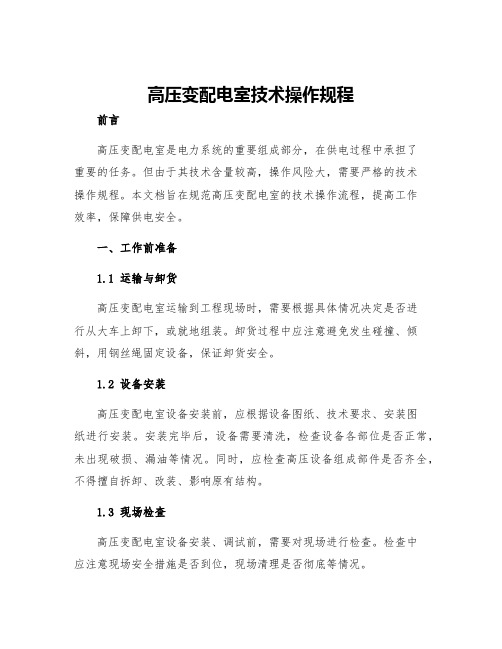 高压变配电室技术操作规程

前言

高压变配电室是电力系统的重要组成部分，在供电过程中承担了重要的任务。但由于其技术含量较高，操作风险大，需要严格的技术操作规程。本文档旨在规范高压变配电室的技术操作流程，提高工作效率，保障供电安全。

一、工作前准备

1.1 运输与卸货

高压变配电室运输到工程现场时，需要根据具体情况决定是否进行从大车上卸下，或就地组装。卸货过程中应注意避免发生碰撞、倾斜，用钢丝绳固定设备，保证卸货安全。

1.2 设备安装

高压变配电室设备安装前，应根据设备图纸、技术要求、安装图纸进行安装。安装完毕后，设备需要清洗，检查设备各部位是否正常，未出现破损、漏油等情况。同时，应检查高压设备组成部件是否齐全，不得擅自拆卸、改装、影响原有结构。

1.3 现场检查

高压变配电室设备安装、调试前，需要对现场进行检查。检查中应注意现场安全措施是否到位，现场清理是否彻底等情况。